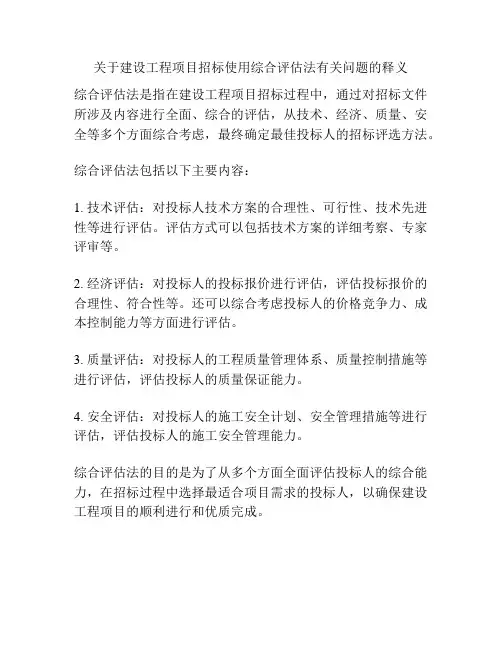 关于建设工程项目招标使用综合评估法有关问题的释义

综合评估法是指在建设工程项目招标过程中，通过对招标文件所涉及内容进行全面、综合的评估，从技术、经济、质量、安全等多个方面综合考虑，最终确定最佳投标人的招标评选方法。

综合评估法包括以下主要内容：

1. 技术评估：对投标人技术方案的合理性、可行性、技术先进性等进行评估。评估方式可以包括技术方案的详细考察、专家评审等。

2. 经济评估：对投标人的投标报价进行评估，评估投标报价的合理性、符合性等。还可以综合考虑投标人的价格竞争力、成本控制能力等方面进行评估。

3. 质量评估：对投标人的工程质量管理体系、质量控制措施等进行评估，评估投标人的质量保证能力。

4. 安全评估：对投标人的施工安全计划、安全管理措施等进行评估，评估投标人的施工安全管理能力。

综合评估法的目的是为了从多个方面全面评估投标人的综合能力，在招标过程中选择最适合项目需求的投标人，以确保建设工程项目的顺利进行和优质完成。